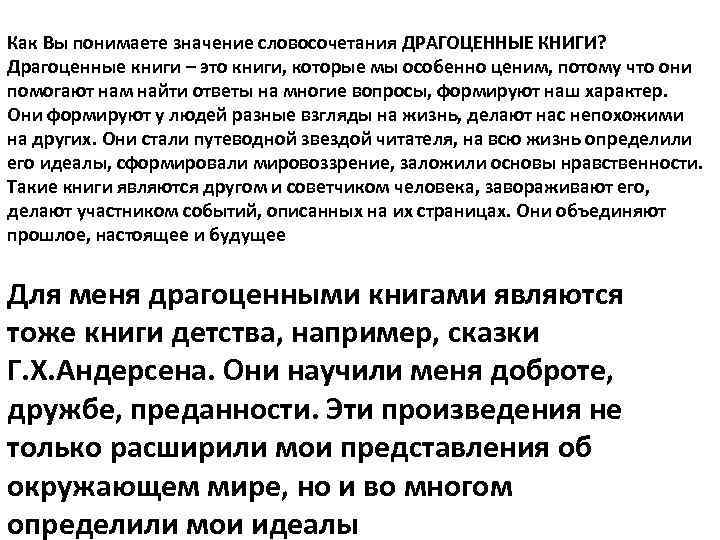 Как Вы понимаете значение словосочетания ДРАГОЦЕННЫЕ КНИГИ? Драгоценные книги – это книги, которые мы особенно ценим, потому что они помогают нам найти ответы на многие вопросы, формируют наш характер. Они формируют у людей разные взгляды на жизнь, делают нас непохожими на других. Они стали путеводной звездой читателя, на всю жизнь определили его идеалы, сформировали мировоззрение, заложили основы нравственности. Такие книги являются другом и советчиком человека, завораживают его, делают участником событий, описанных на их страницах. Они объединяют прошлое, настоящее и будущее

Для меня драгоценными книгами являются тоже книги детства, например, сказки Г.Х.Андерсена. Они научили меня доброте, дружбе, преданности. Эти произведения не только расширили мои представления об окружающем мире, но и во многом определили мои идеалы